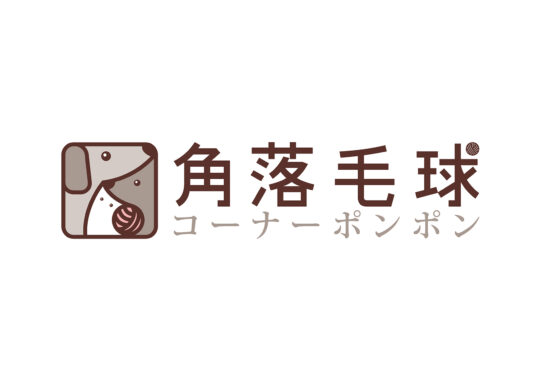 角落毛球
コーナーポンポン